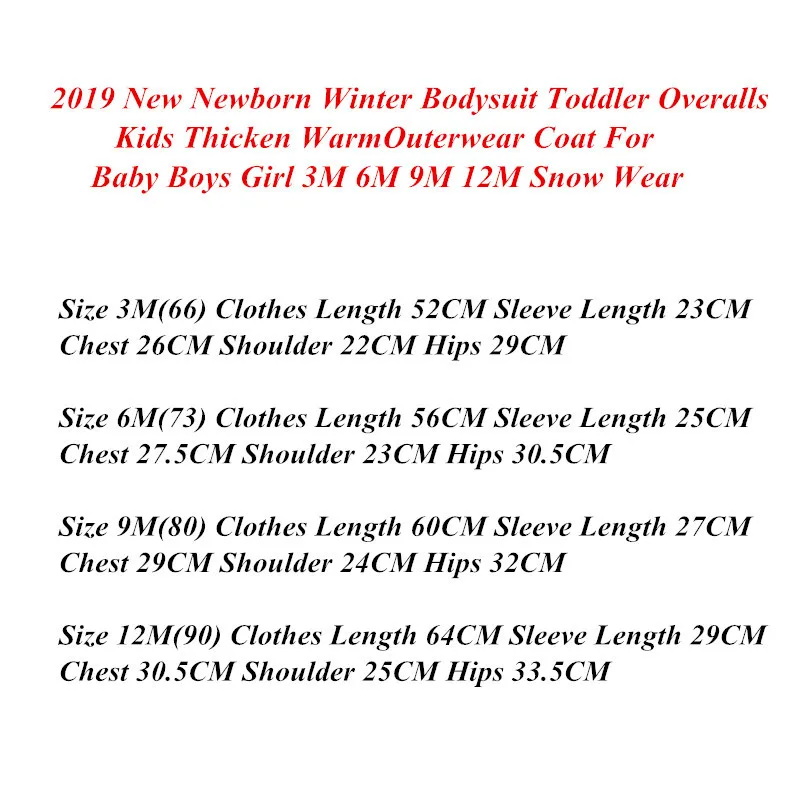 2019 New Newborn Winter Bodysuit Toddler Overalls
Kids Thicken WarmOuterwear Coat For
Baby Boys Girl 3M 6M 9M 12M Snow Wear

Size 3M(66) Clothes Length 52CM Sleeve Length 23CM Chest 26CM Shoulder 22CM Hips 29CM

Size 6M(73) Clothes Length 56CM Sleeve Length 25CM Chest 27.5CM Shoulder 23CM Hips 30.5CM

Size 9M(80) Clothes Length 60CM Sleeve Length 27CM Chest 29CM Shoulder 24CM Hips 32CM

Size 12M(90) Clothes Length 64CM Sleeve Length 29CM Chest 30.5CM Shoulder 25CM Hips 33.5CM